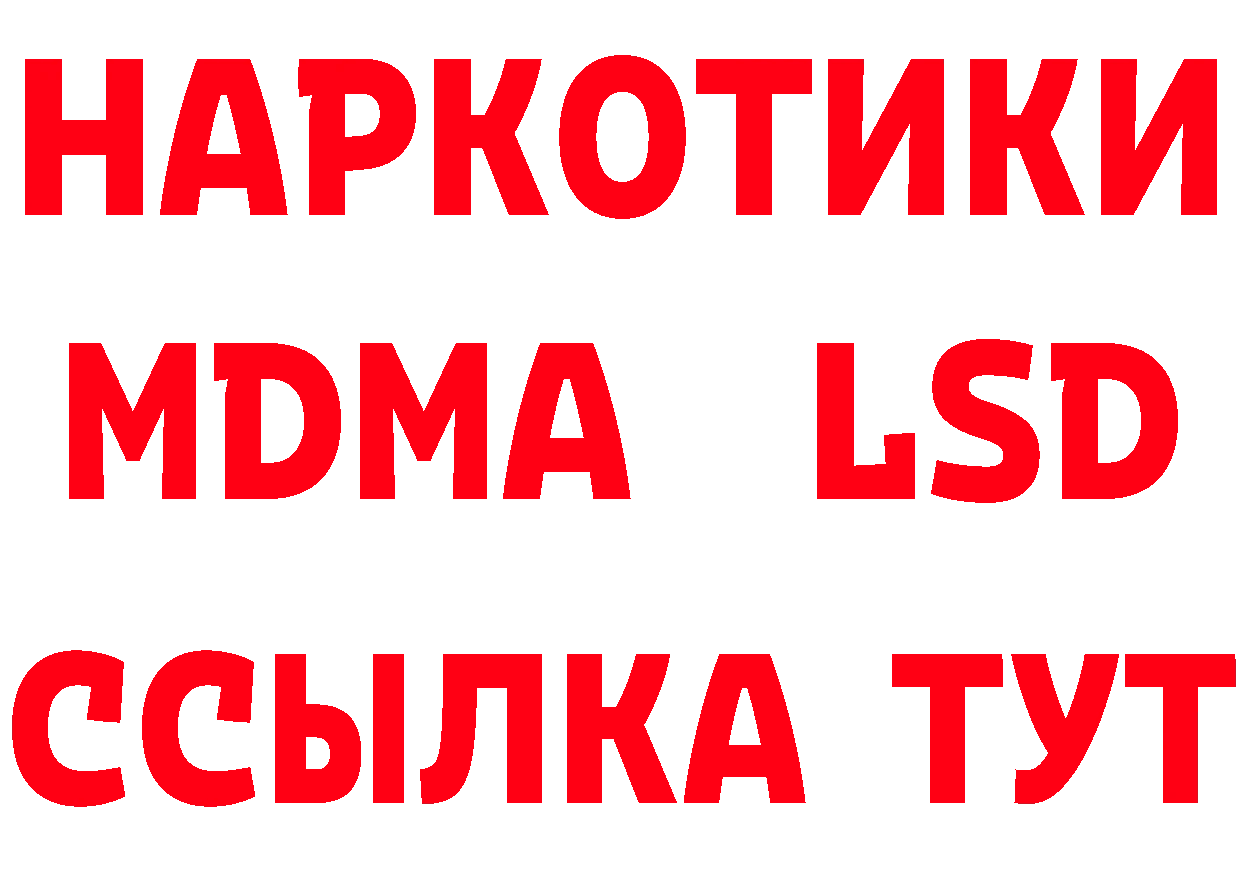 НАРКОТИКИ
MDMA LSD
ССЫЛКА ТУТ